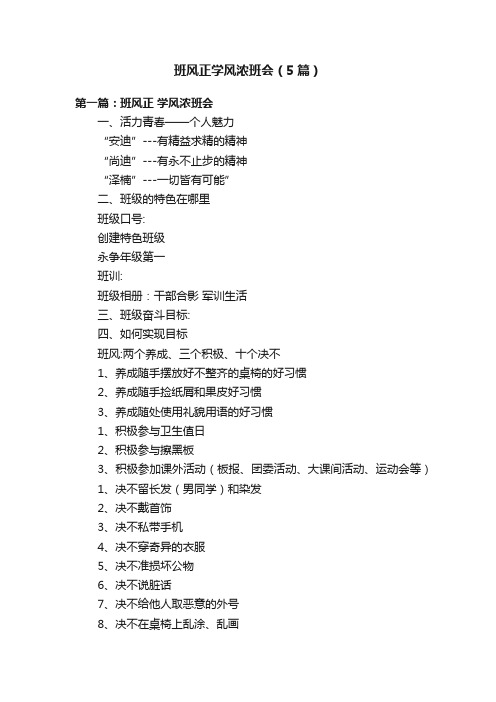 班风正学风浓班会（5篇）

第一篇：班风正 学风浓班会

一、活力青春——个人魅力

“安迪” ---有精益求精的精神

“尚迪” ---有永不止步的精神

“泽楠” ---一切皆有可能”

二、班级的特色在哪里

班级口号:

创建特色班级

永争年级第一

班训:

班级相册：干部合影 军训生活

三、班级奋斗目标:

四、如何实现目标

班风:两个养成、三个积极、十个决不

1、养成随手摆放好不整齐的桌椅的好习惯

2、养成随手捡纸屑和果皮好习惯

3、养成随处使用礼貌用语的好习惯

1、积极参与卫生值日

2、积极参与擦黑板

3、积极参加课外活动（板报、团委活动、大课间活动、运动会等）

1、决不留长发（男同学）和染发

2、决不戴首饰

3、决不私带手机

4、决不穿奇异的衣服

5、决不准损坏公物

6、决不说脏话

7、决不给他人取恶意的外号

8、决不在桌椅上乱涂、乱画